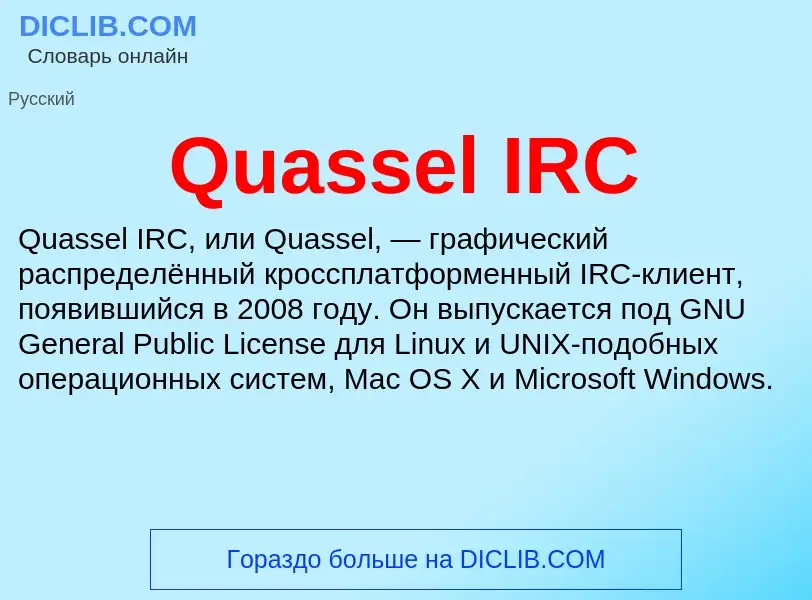 DICLIB.COM
Словарь онлайн

Русский

Quassel IRC

Quassel IRC, или Quassel, — графический распределённый кроссплатформенный IRC-клиент, появившийся в 2008 году. Он выпускается под GNU General Public License для Linux и UNIX-подобных операционных систем, Mac OS X и Microsoft Windows.

Гораздо больше на DICLIB.COM